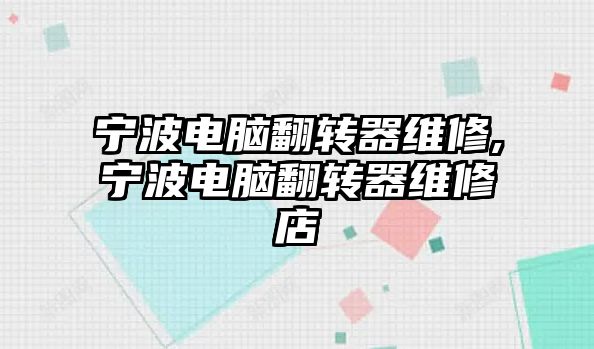 宁波电脑翻转器维修,宁波电脑翻转器维修店